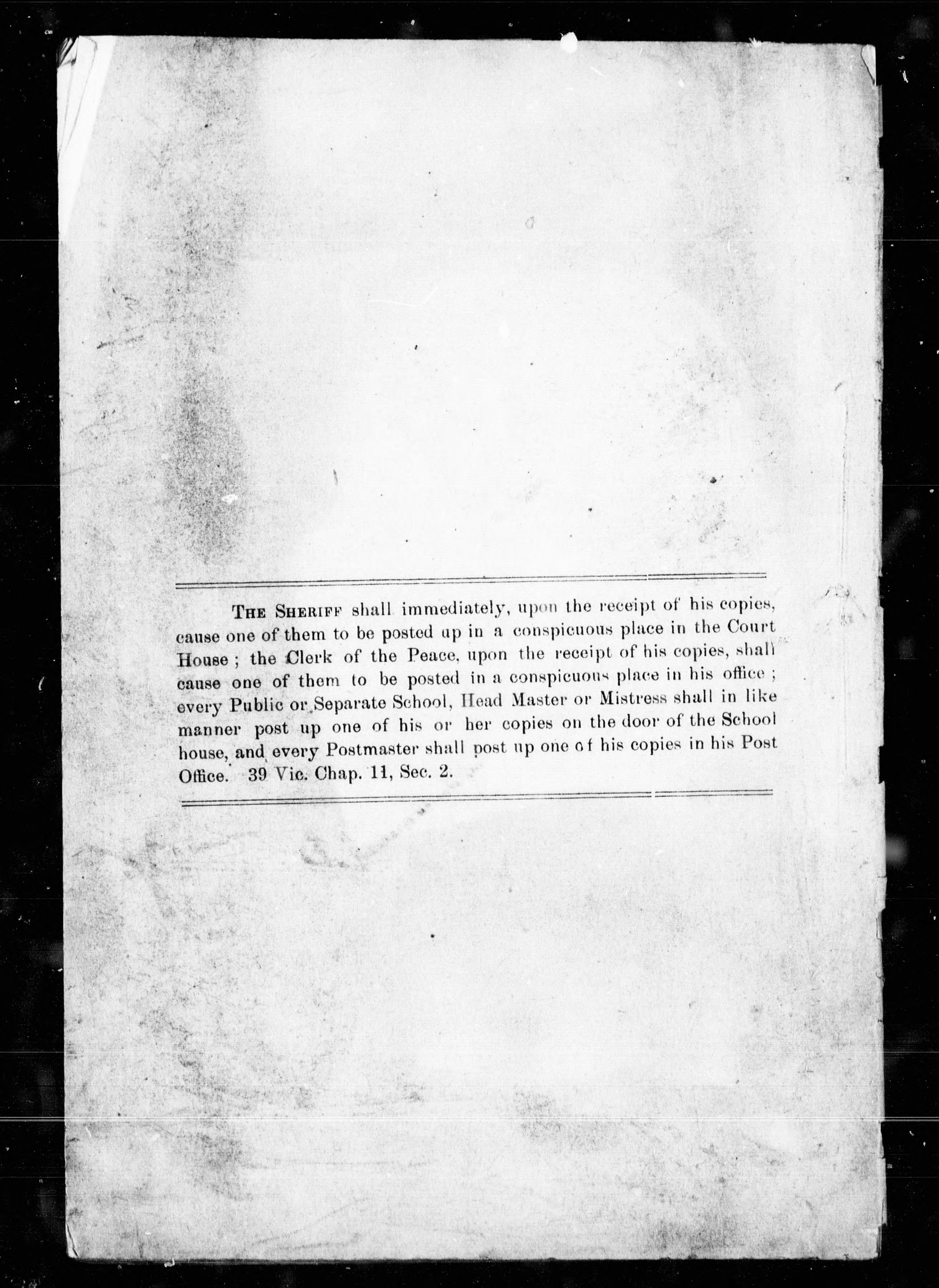 THE SHERIFF shall immediately, upon the receipt of his copies, cause one of them to be posted up in a conspicuous place in the Court House ; the Clerk of the Peace, upon the receipt of his copies, shall cause one of them to be posted in a conspicuous place in his office ; every Public or Separate School, Head Master or Mistress shall in like manner post up one of his or her copies on the door of the School house, and every Postmaster shall post up one of his copies in his Post Office. 39 Vic. Chap. 11, Sec. 2.